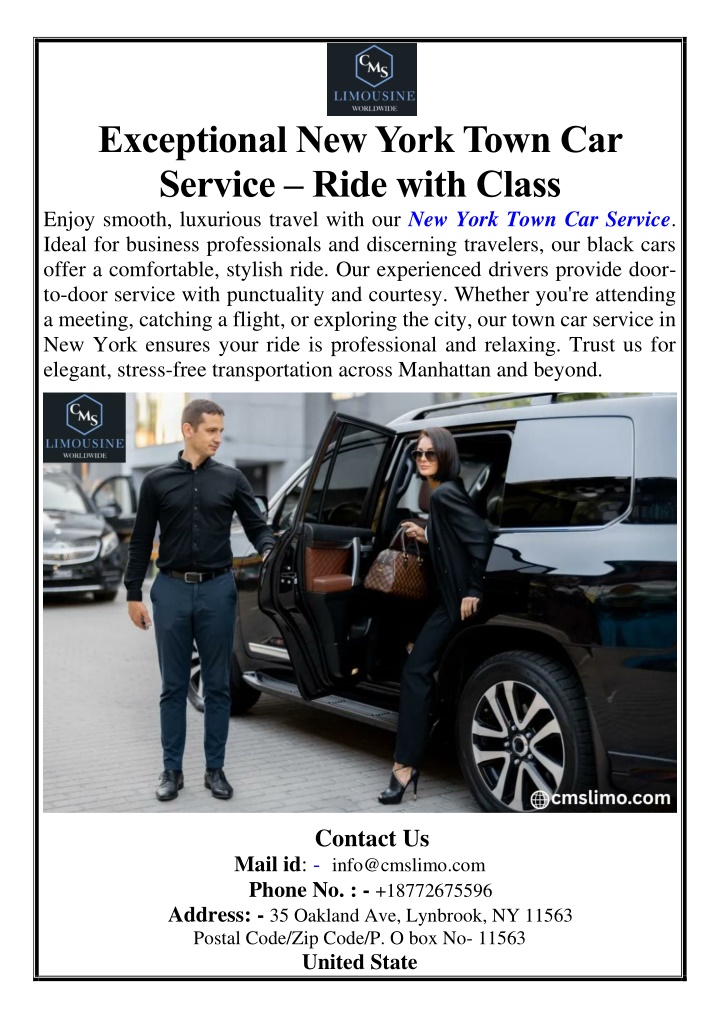 CMS
LIMOUSINE
WORLDWIDE

Exceptional New York Town Car Service – Ride with Class

Enjoy smooth, luxurious travel with our New York Town Car Service. Ideal for business professionals and discerning travelers, our black cars offer a comfortable, stylish ride. Our experienced drivers provide door-to-door service with punctuality and courtesy. Whether you're attending a meeting, catching a flight, or exploring the city, our town car service in New York ensures your ride is professional and relaxing. Trust us for elegant, stress-free transportation across Manhattan and beyond.

CMS
LIMOUSINE
WORLDWIDE

cmslimo.com

Contact Us
Mail id: - info@cmslimo.com
Phone No. : - +18772675596
Address: - 35 Oakland Ave, Lynbrook, NY 11563
Postal Code/Zip Code/P. O box No- 11563
United State